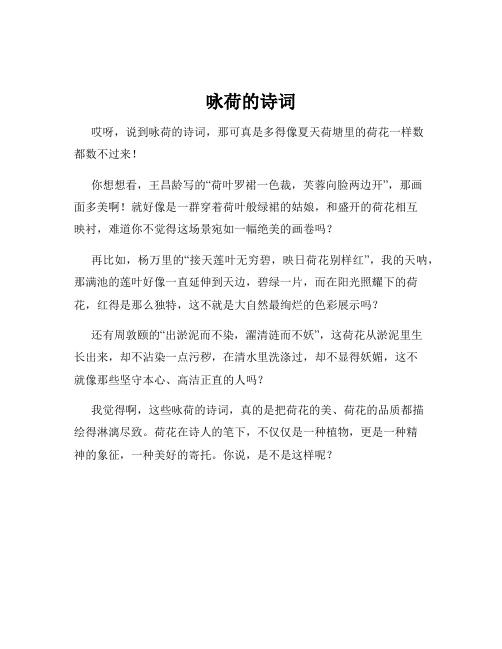 咏荷的诗词

哎呀，说到咏荷的诗词，那可真是多得像夏天荷塘里的荷花一样数都数不过来！

你想想看，王昌龄写的“荷叶罗裙一色裁，芙蓉向脸两边开”，那画面多美啊！就好像是一群穿着荷叶般绿裙的姑娘，和盛开的荷花相互映衬，难道你不觉得这场景宛如一幅绝美的画卷吗？

再比如，杨万里的“接天莲叶无穷碧，映日荷花别样红”，我的天呐，那满池的莲叶好像一直延伸到天边，碧绿一片，而在阳光照耀下的荷花，红得是那么独特，这不就是大自然最绚烂的色彩展示吗？

还有周敦颐的“出淤泥而不染，濯清涟而不妖”，这荷花从淤泥里生长出来，却不沾染一点污秽，在清水里洗涤过，却不显得妖媚，这不就像那些坚守本心、高洁正直的人吗？

我觉得啊，这些咏荷的诗词，真的是把荷花的美、荷花的品质都描绘得淋漓尽致。荷花在诗人的笔下，不仅仅是一种植物，更是一种精神的象征，一种美好的寄托。你说，是不是这样呢？